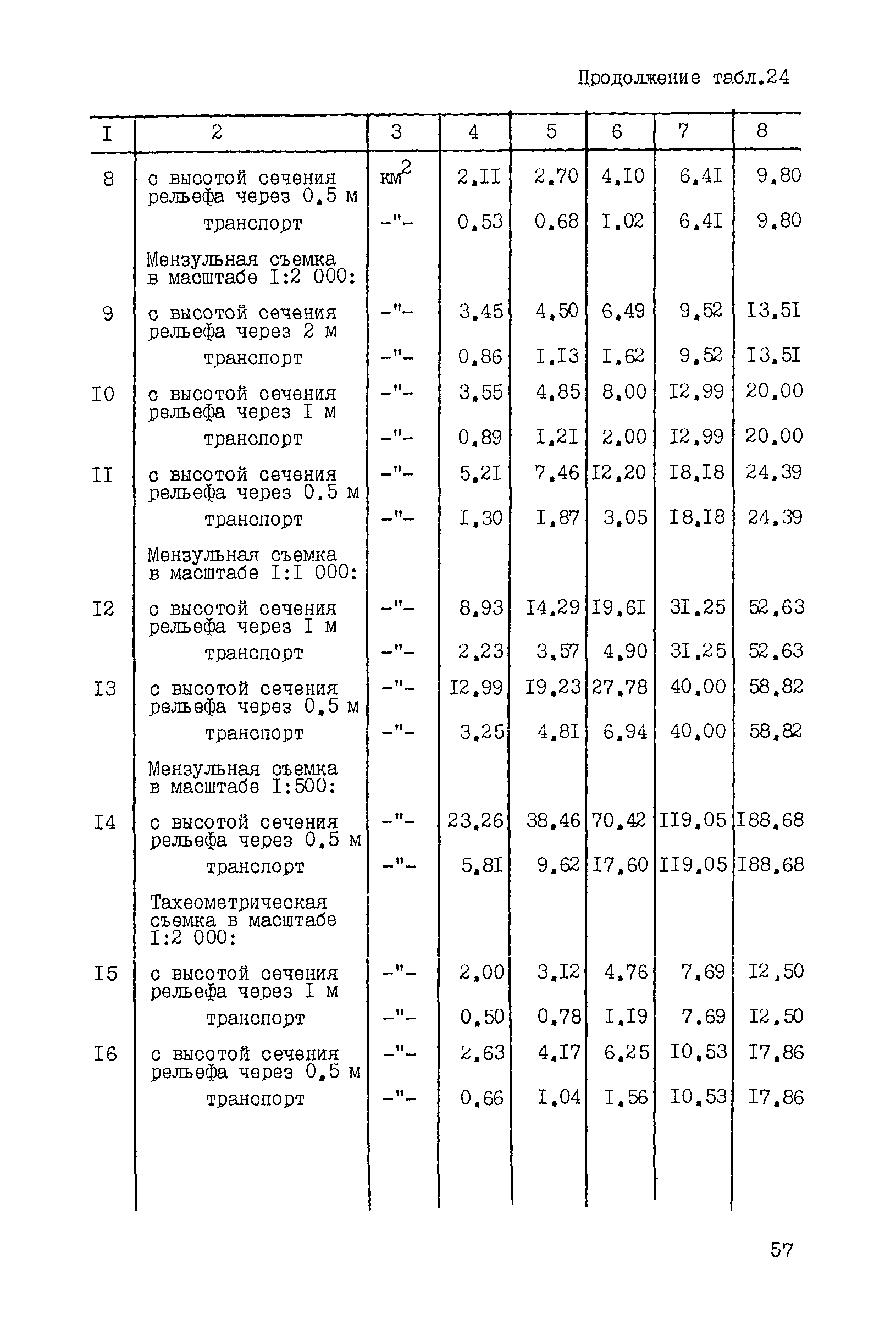 Продолжение табл.24

| I | 2 | 3 | 4 | 5 | 6 | 7 | 8 |
|---|---|---|---|---|---|---|---|
| 8 | с высотой сечения рельефа через 0,5 м | $км^2$ | 2,II | 2,70 | 4,I0 | 6,4I | 9,80 |
| | транспорт | -"- | 0,53 | 0,68 | I,02 | 6,4I | 9,80 |
| | Мензульная съемка в масштабе I:2 000: | | | | | | |
| 9 | с высотой сечения рельефа через 2 м | -"- | 3,45 | 4,50 | 6,49 | 9,52 | I3,5I |
| | транспорт | -"- | 0,86 | I,I3 | I,62 | 9,52 | I3,5I |
| I0 | с высотой сечения рельефа через I м | -"- | 3,55 | 4,85 | 8,00 | I2,99 | 20,00 |
| | транспорт | -"- | 0,89 | I,2I | 2,00 | I2,99 | 20,00 |
| II | с высотой сечения рельефа через 0,5 м | -"- | 5,2I | 7,46 | I2,20 | I8,I8 | 24,39 |
| | транспорт | -"- | I,30 | I,87 | 3,05 | I8,I8 | 24,39 |
| | Мензульная съемка в масштабе I:I 000: | | | | | | |
| I2 | с высотой сечения рельефа через I м | -"- | 8,93 | I4,29 | I9,6I | 3I,25 | 52,63 |
| | транспорт | -"- | 2,23 | 3,57 | 4,90 | 3I,25 | 52,63 |
| I3 | с высотой сечения рельефа через 0,5 м | -"- | I2,99 | I9,23 | 27,78 | 40,00 | 58,82 |
| | транспорт | -"- | 3,25 | 4,8I | 6,94 | 40,00 | 58,82 |
| | Мензульная съемка в масштабе I:500: | | | | | | |
| I4 | с высотой сечения рельефа через 0,5 м | -"- | 23,26 | 38,46 | 70,42 | II9,05 | I88,68 |
| | транспорт | -"- | 5,8I | 9,62 | I7,60 | II9,05 | I88,68 |
| | Тахеометрическая съемка в масштабе I:2 000: | | | | | | |
| I5 | с высотой сечения рельефа через I м | -"- | 2,00 | 3,I2 | 4,76 | 7,69 | I2,50 |
| | транспорт | -"- | 0,50 | 0,78 | I,I9 | 7,69 | I2,50 |
| I6 | с высотой сечения рельефа через 0,5 м | -"- | 2,63 | 4,I7 | 6,25 | I0,53 | I7,86 |
| | транспорт | -"- | 0,66 | I,04 | I,56 | I0,53 | I7,86 |

57